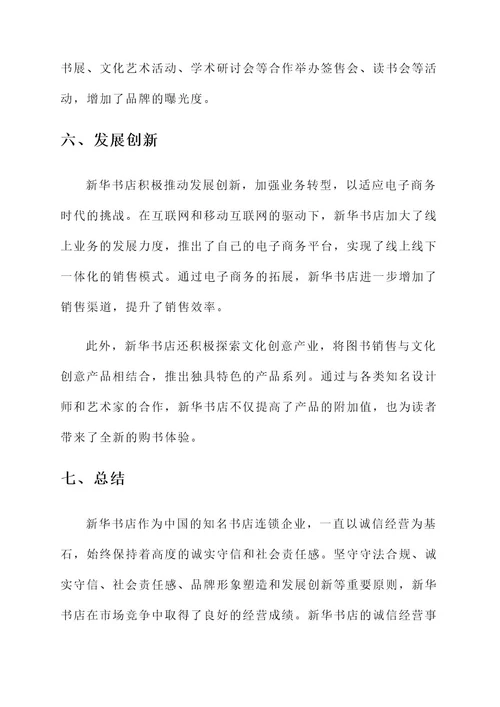 书展、文化艺术活动、学术研讨会等合作举办签售会、读书会等活动，增加了品牌的曝光度。

六、发展创新

新华书店积极推动发展创新，加强业务转型，以适应电子商务时代的挑战。在互联网和移动互联网的驱动下，新华书店加大了线上业务的发展力度，推出了自己的电子商务平台，实现了线上线下一体化的销售模式。通过电子商务的拓展，新华书店进一步增加了销售渠道，提升了销售效率。

此外，新华书店还积极探索文化创意产业，将图书销售与文化创意产品相结合，推出独具特色的产品系列。通过与各类知名设计师和艺术家的合作，新华书店不仅提高了产品的附加值，也为读者带来了全新的购书体验。

七、总结

新华书店作为中国的知名书店连锁企业，一直以诚信经营为基石，始终保持着高度的诚实守信和社会责任感。坚守守法合规、诚实守信、社会责任感、品牌形象塑造和发展创新等重要原则，新华书店在市场竞争中取得了良好的经营成绩。新华书店的诚信经营事